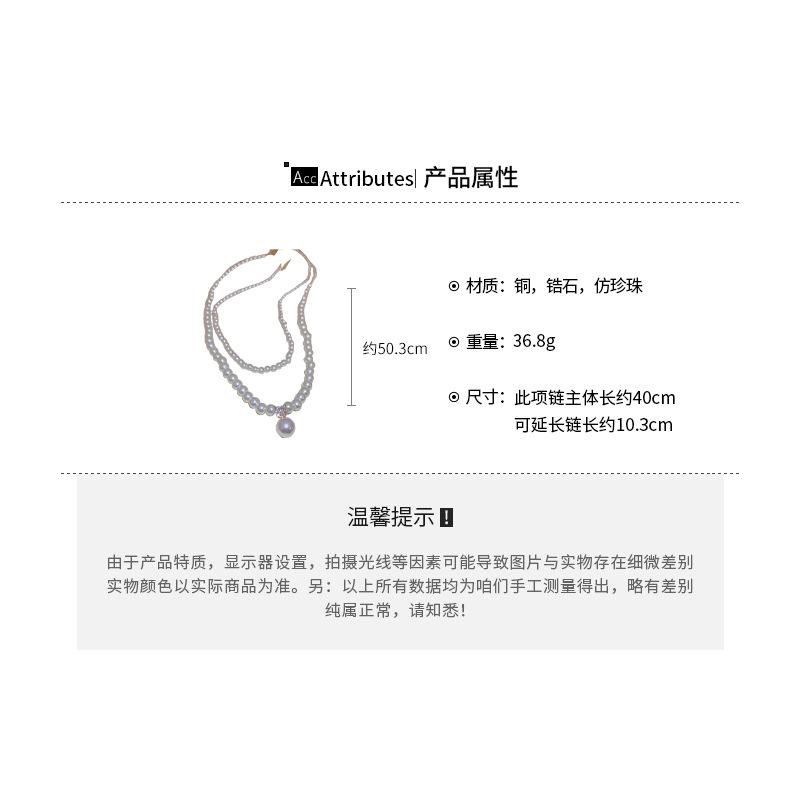 Acc Attributes| 产品属性

约50.3cm

⊙ 材质：铜，锆石，仿珍珠

⊙ 重量：36.8g

⊙ 尺寸：此项链主体长约40cm
可延长链长约10.3cm

温馨提示 !

由于产品特质，显示器设置，拍摄光线等因素可能导致图片与实物存在细微差别
实物颜色以实际商品为准。另：以上所有数据均为咱们手工测量得出，略有差别
纯属正常，请知悉!